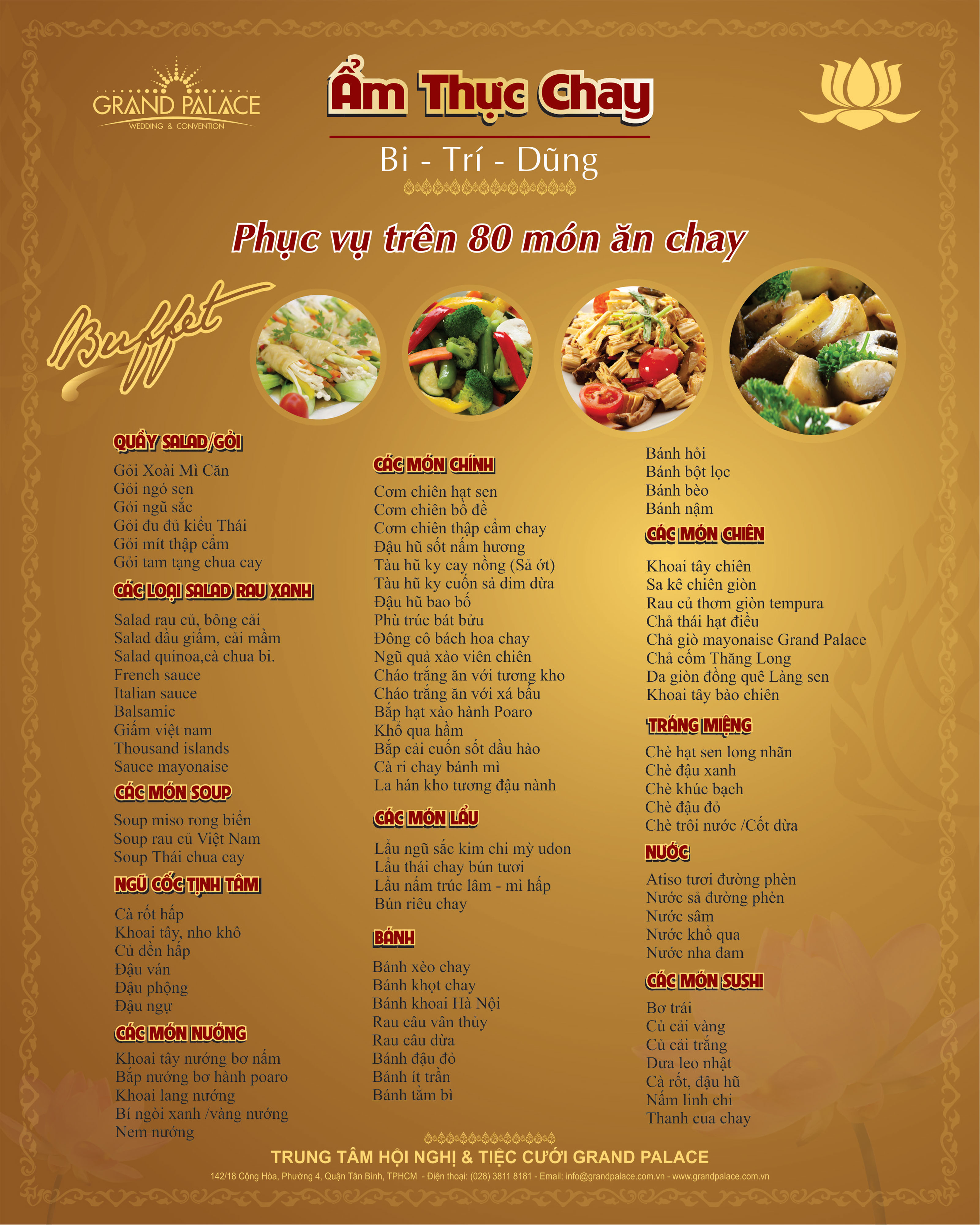 GRAND PALACE
WEDDING & CONVENTION

Ẩm Thực Chay

Bi - Trí - Dũng

Phục vụ trên 80 món ăn chay

Buffet

QUẦY SALAD/GỎI

Gỏi Xoài Mì Căn
Gỏi ngó sen
Gỏi ngũ sắc
Gỏi đu đủ kiểu Thái
Gỏi mít thập cẩm
Gỏi tam tạng chua cay

CÁC LOẠI SALAD RAU XANH

Salad rau củ, bông cải
Salad dầu giấm, cải mầm
Salad quinoa,cà chua bi.
French sauce
Italian sauce
Balsamic
Giấm việt nam
Thousand islands
Sauce mayonaise

CÁC MÓN SOUP

Soup miso rong biển
Soup rau củ Việt Nam
Soup Thái chua cay

NGŨ CỐC TỊNH TÂM

Cà rốt hấp
Khoai tây, nho khô
Củ dền hấp
Đậu ván
Đậu phộng
Đậu ngự

CÁC MÓN NƯỚNG

Khoai tây nướng bơ nấm
Bắp nướng bơ hành poaro
Khoai lang nướng
Bí ngòi xanh /vàng nướng
Nem nướng

CÁC MÓN CHÍNH

Cơm chiên hạt sen
Cơm chiên bồ đề
Cơm chiên thập cẩm chay
Đậu hũ sốt nấm hương
Tàu hũ ky cay nồng (Sả ớt)
Tàu hũ ky cuốn sả dim dừa
Đậu hũ bao bố
Phù trúc bát bửu
Đông cô bách hoa chay
Ngũ quả xào viên chiên
Cháo trắng ăn với tương kho
Cháo trắng ăn với xá bấu
Bắp hạt xào hành Poaro
Khổ qua hầm
Bắp cải cuốn sốt dầu hào
Cà ri chay bánh mì
La hán kho tương đậu nành

CÁC MÓN LẨU

Lẩu ngũ sắc kim chi mỳ udon
Lẩu thái chay bún tươi
Lẩu nấm trúc lâm - mì hấp
Bún riêu chay

BÁNH

Bánh xèo chay
Bánh khọt chay
Bánh khoai Hà Nội
Rau câu vân thủy
Rau câu dừa
Bánh đậu đỏ
Bánh ít trần
Bánh tằm bì

Bánh hỏi
Bánh bột lọc
Bánh bèo
Bánh nậm

CÁC MÓN CHIÊN

Khoai tây chiên
Sa kê chiên giòn
Rau củ thơm giòn tempura
Chả thái hạt điều
Chả giò mayonaise Grand Palace
Chả cốm Thăng Long
Da giòn đồng quê Làng sen
Khoai tây bào chiên

TRÁNG MIỆNG

Chè hạt sen long nhãn
Chè đậu xanh
Chè khúc bạch
Chè đậu đỏ
Chè trôi nước /Cốt dừa

NƯỚC

Atiso tươi đường phèn
Nước sả đường phèn
Nước sâm
Nước khổ qua
Nước nha đam

CÁC MÓN SUSHI

Bơ trái
Củ cải vàng
Củ cải trắng
Dưa leo nhật
Cà rốt, đậu hũ
Nấm linh chi
Thanh cua chay

TRUNG TÂM HỘI NGHỊ & TIỆC CƯỚI GRAND PALACE
142/18 Cộng Hòa, Phường 4, Quận Tân Bình, TPHCM - Điện thoại: (028) 3811 8181 - Email: info@grandpalace.com.vn - www.grandpalace.com.vn